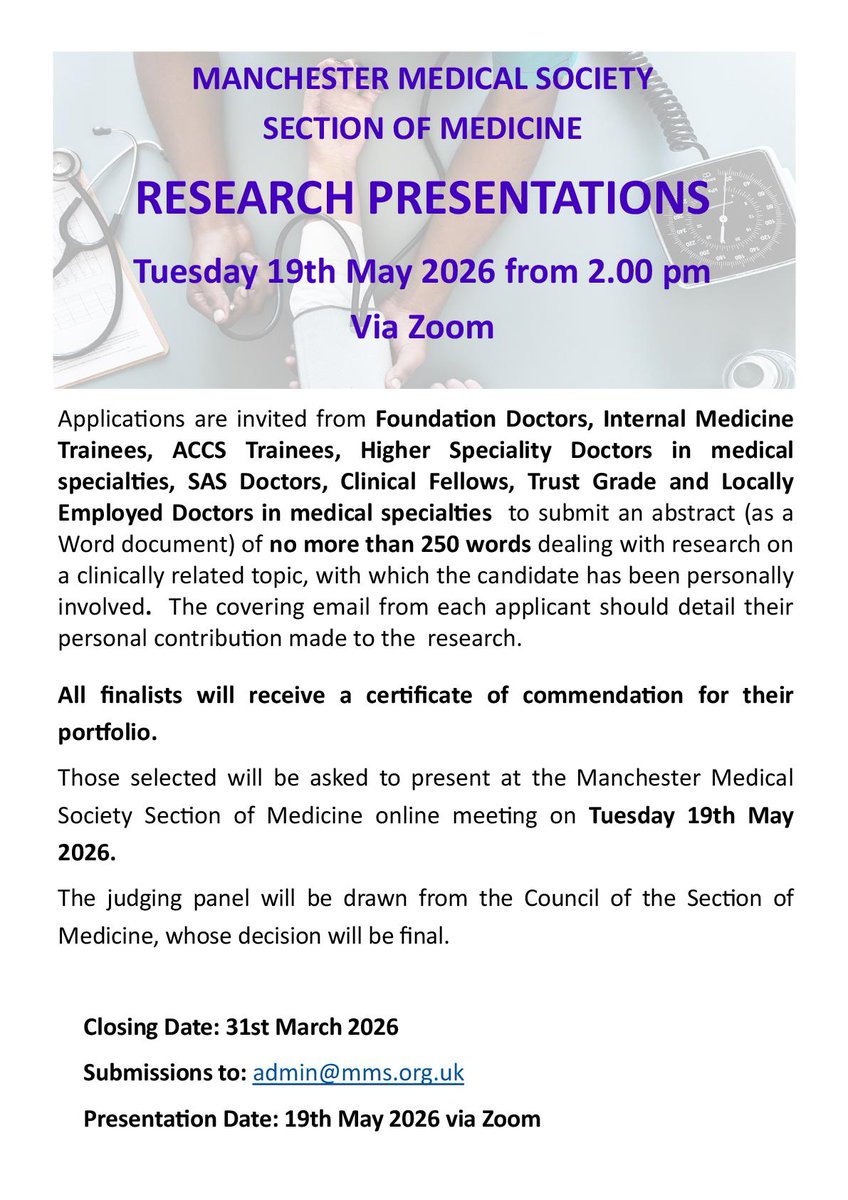 MANCHESTER MEDICAL SOCIETY
SECTION OF MEDICINE

RESEARCH PRESENTATIONS

Tuesday 19th May 2026 from 2.00 pm

Via Zoom

Applications are invited from Foundation Doctors, Internal Medicine Trainees, ACCS Trainees, Higher Speciality Doctors in medical specialties, SAS Doctors, Clinical Fellows, Trust Grade and Locally Employed Doctors in medical specialties to submit an abstract (as a Word document) of no more than 250 words dealing with research on a clinically related topic, with which the candidate has been personally involved. The covering email from each applicant should detail their personal contribution made to the research.

All finalists will receive a certificate of commendation for their portfolio.

Those selected will be asked to present at the Manchester Medical Society Section of Medicine online meeting on Tuesday 19th May 2026.

The judging panel will be drawn from the Council of the Section of Medicine, whose decision will be final.

Closing Date: 31st March 2026

Submissions to: admin@mms.org.uk

Presentation Date: 19th May 2026 via Zoom